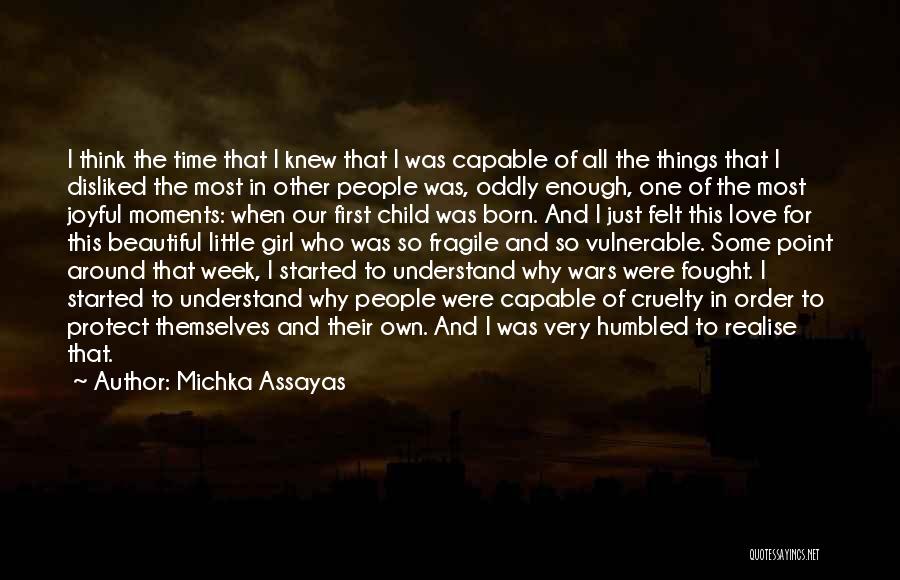 I think the time that I knew that I was capable of all the things that I disliked the most in other people was, oddly enough, one of the most joyful moments: when our first child was born. And I just felt this love for this beautiful little girl who was so fragile and so vulnerable. Some point around that week, I started to understand why wars were fought. I started to understand why people were capable of cruelty in order to protect themselves and their own. And I was very humbled to realise that.

~ Author: Michka Assayas

QUOTESSAYINGS.NET